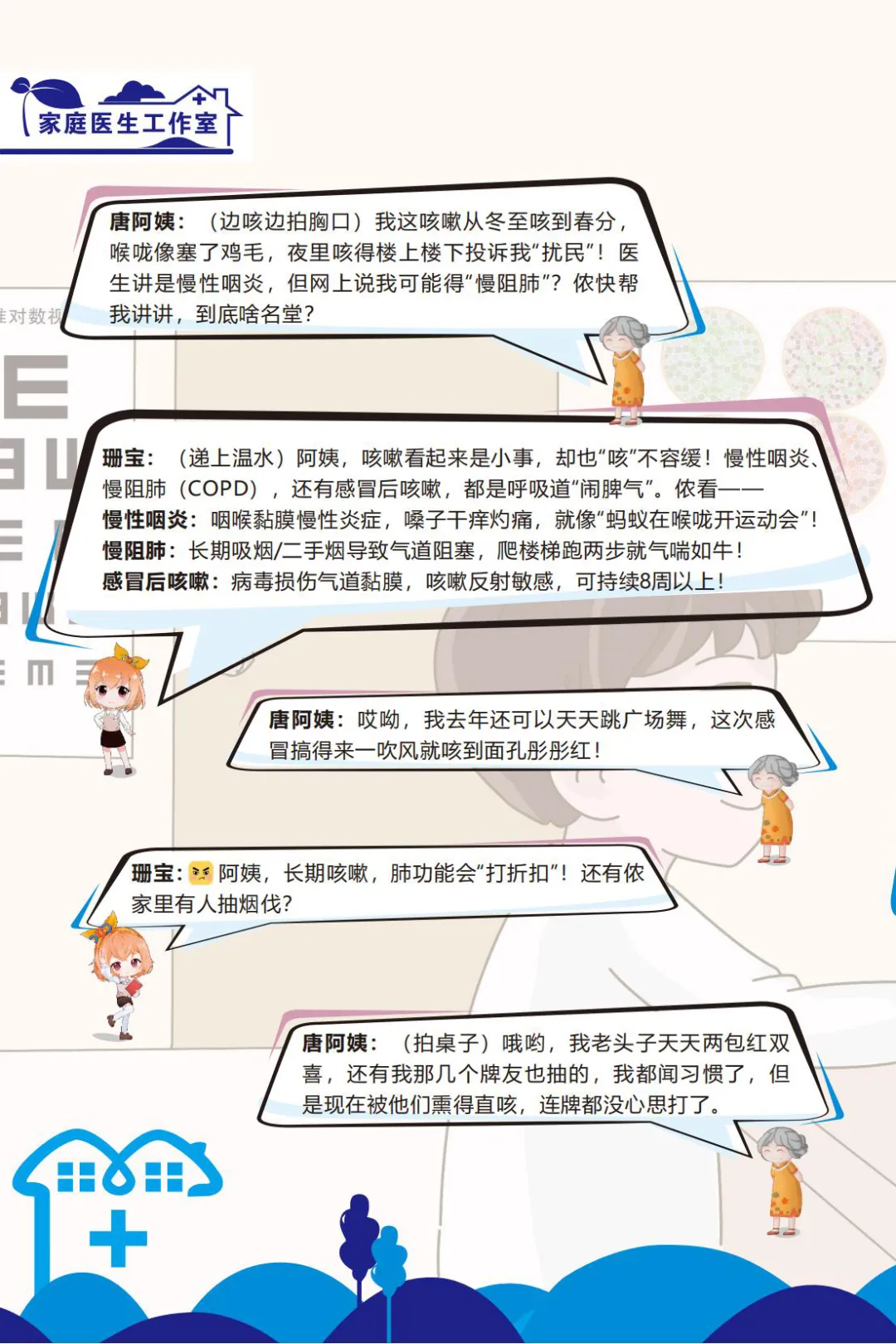 家庭医生工作室

唐阿姨：（边咳边拍胸口）我这咳嗽从冬至咳到春分，喉咙像塞了鸡毛，夜里咳得楼上楼下投诉我“扰民”！医生讲是慢性咽炎，但网上说我可能得“慢阻肺”？侬快帮我讲讲，到底啥名堂？

珊宝：（递上温水）阿姨，咳嗽看起来是小事，却也“咳”不容缓！慢性咽炎、慢阻肺（COPD），还有感冒后咳嗽，都是呼吸道“闹脾气”。侬看——
慢性咽炎：咽喉黏膜慢性炎症，嗓子干痒灼痛，就像“蚂蚁在喉咙开运动会”！
慢阻肺：长期吸烟/二手烟导致气道阻塞，爬楼梯跑两步就气喘如牛！
感冒后咳嗽：病毒损伤气道黏膜，咳嗽反射敏感，可持续8周以上！

唐阿姨：哎呦，我去年还可以天天跳广场舞，这次感冒搞得来一吹风就咳到面孔彤彤红！

珊宝：阿姨，长期咳嗽，肺功能会“打折扣”！还有侬家里有人抽烟伐？

唐阿姨：（拍桌子）哦哟，我老头子天天两包红双喜，还有我那几个牌友也抽的，我都闻习惯了，但是现在被他们熏得直咳，连牌都没心思打了。